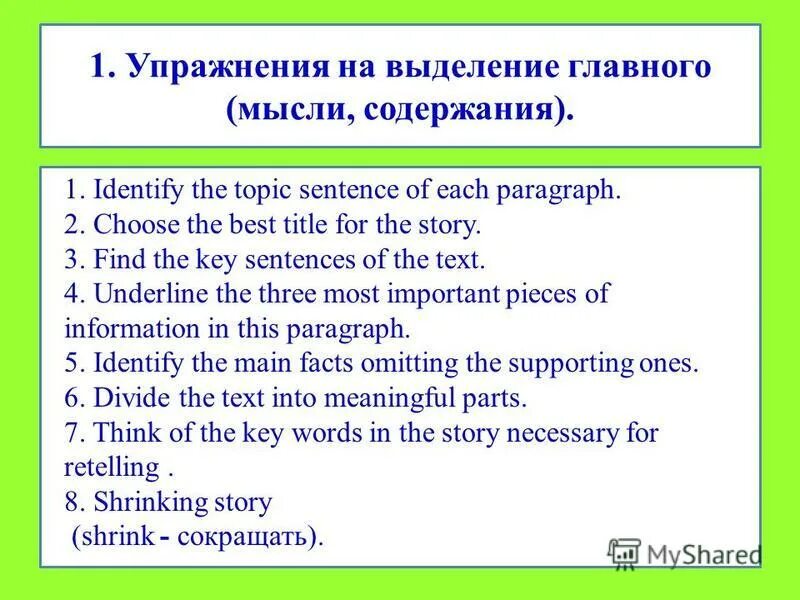 1. Упражнения на выделение главного (мысли, содержания).

1. Identify the topic sentence of each paragraph.
2. Choose the best title for the story.
3. Find the key sentences of the text.
4. Underline the three most important pieces of information in this paragraph.
5. Identify the main facts omitting the supporting ones.
6. Divide the text into meaningful parts.
7. Think of the key words in the story necessary for retelling .
8. Shrinking story
(shrink - сокращать).

MyShared